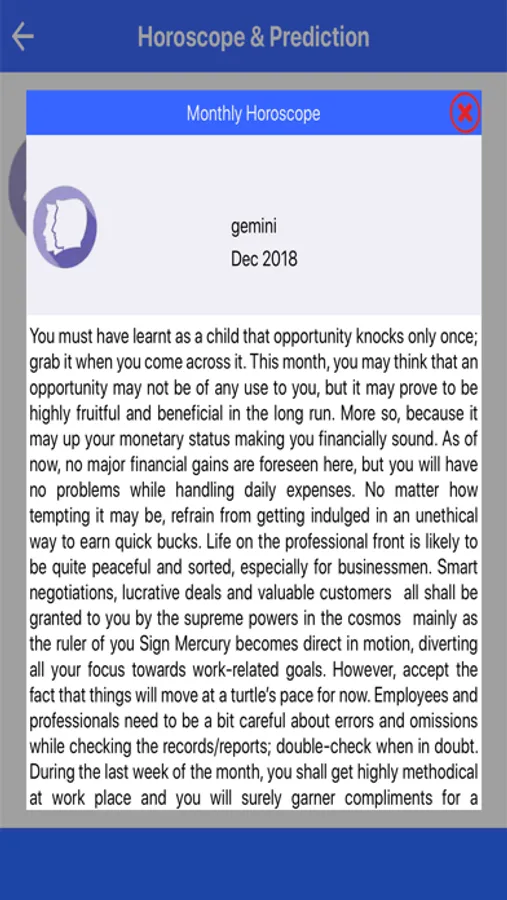 Horoscope & Prediction

Monthly Horoscope

gemini
Dec 2018

You must have learnt as a child that opportunity knocks only once; grab it when you come across it. This month, you may think that an opportunity may not be of any use to you, but it may prove to be highly fruitful and beneficial in the long run. More so, because it may up your monetary status making you financially sound. As of now, no major financial gains are foreseen here, but you will have no problems while handling daily expenses. No matter how tempting it may be, refrain from getting indulged in an unethical way to earn quick bucks. Life on the professional front is likely to be quite peaceful and sorted, especially for businessmen. Smart negotiations, lucrative deals and valuable customers all shall be granted to you by the supreme powers in the cosmos mainly as the ruler of you Sign Mercury becomes direct in motion, diverting all your focus towards work-related goals. However, accept the fact that things will move at a turtle's pace for now. Employees and professionals need to be a bit careful about errors and omissions while checking the records/reports; double-check when in doubt. During the last week of the month, you shall get highly methodical at work place and you will surely garner compliments for a